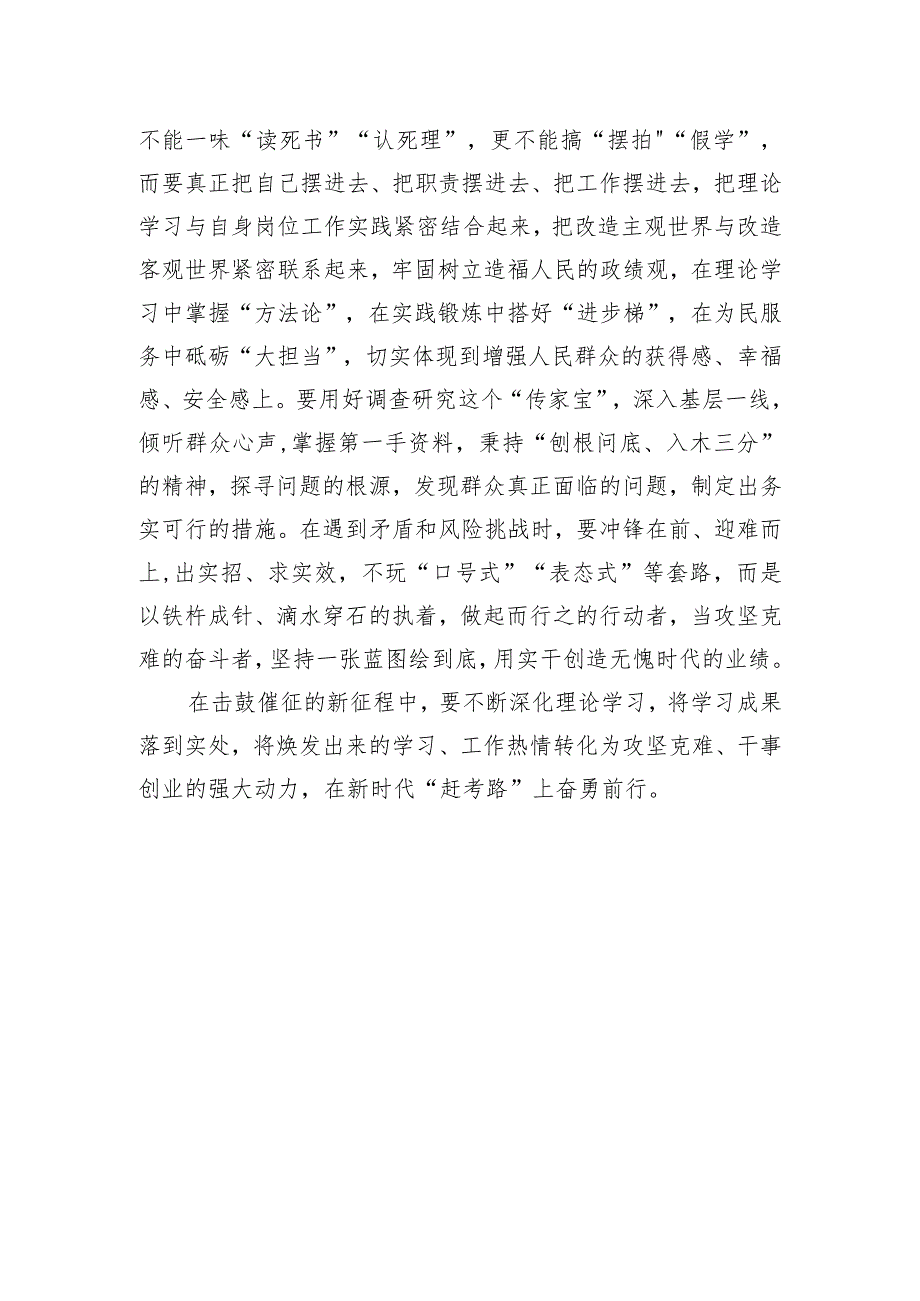 不能一味“读死书”“认死理”，更不能搞“摆拍"“假学”，而要真正把自己摆进去、把职责摆进去、把工作摆进去，把理论学习与自身岗位工作实践紧密结合起来，把改造主观世界与改造客观世界紧密联系起来，牢固树立造福人民的政绩观，在理论学习中掌握“方法论”，在实践锻炼中搭好“进步梯”，在为民服务中砥砺“大担当”，切实体现到增强人民群众的获得感、幸福感、安全感上。要用好调查研究这个“传家宝”，深入基层一线，倾听群众心声，掌握第一手资料，秉持“刨根问底、入木三分”的精神，探寻问题的根源，发现群众真正面临的问题，制定出务实可行的措施。在遇到矛盾和风险挑战时，要冲锋在前、迎难而上，出实招、求实效，不玩“口号式”“表态式”等套路，而是以铁杵成针、滴水穿石的执着，做起而行之的行动者，当攻坚克难的奋斗者，坚持一张蓝图绘到底，用实干创造无愧时代的业绩。

在击鼓催征的新征程中，要不断深化理论学习，将学习成果落到实处，将焕发出来的学习、工作热情转化为攻坚克难、干事创业的强大动力，在新时代“赶考路”上奋勇前行。